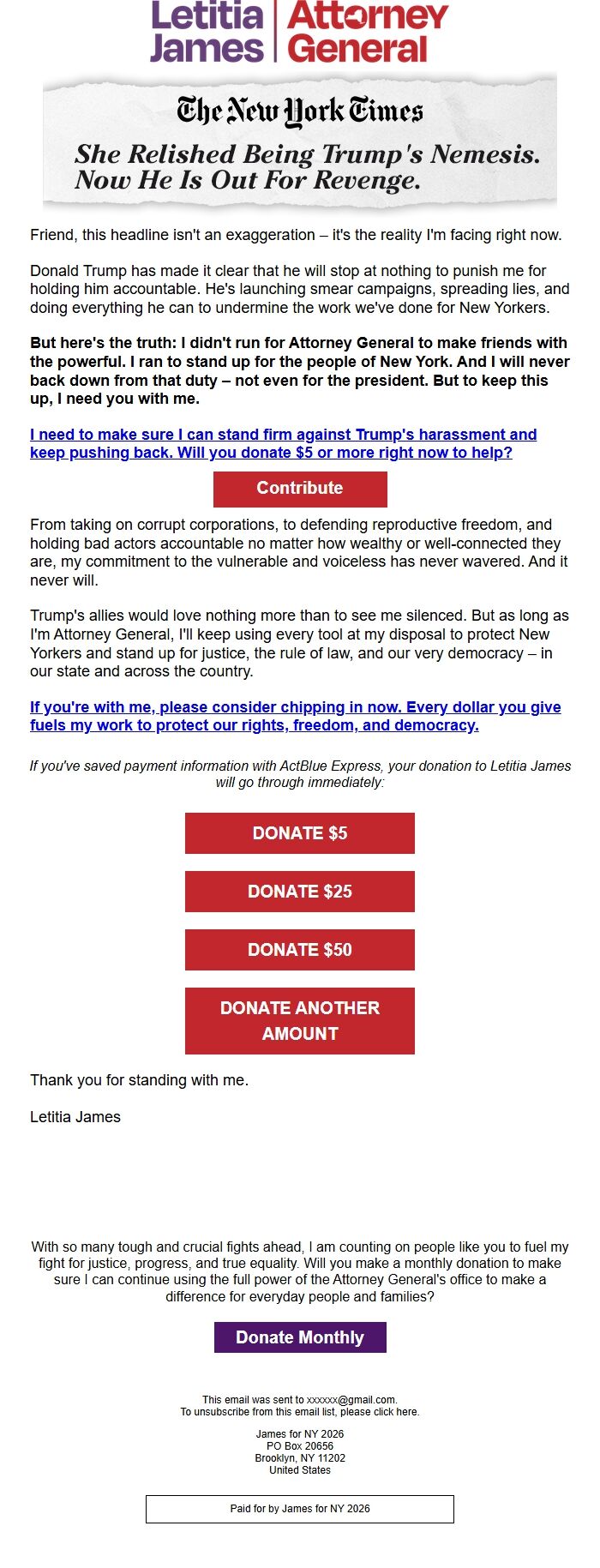 Letitia James | Attorney General

The New York Times

She Relished Being Trump's Nemesis. Now He Is Out For Revenge.

Friend, this headline isn't an exaggeration – it's the reality I'm facing right now.

Donald Trump has made it clear that he will stop at nothing to punish me for holding him accountable. He's launching smear campaigns, spreading lies, and doing everything he can to undermine the work we've done for New Yorkers.

But here's the truth: I didn't run for Attorney General to make friends with the powerful. I ran to stand up for the people of New York. And I will never back down from that duty – not even for the president. But to keep this up, I need you with me.

I need to make sure I can stand firm against Trump's harassment and keep pushing back. Will you donate $5 or more right now to help?

Contribute

From taking on corrupt corporations, to defending reproductive freedom, and holding bad actors accountable no matter how wealthy or well-connected they are, my commitment to the vulnerable and voiceless has never wavered. And it never will.

Trump's allies would love nothing more than to see me silenced. But as long as I'm Attorney General, I'll keep using every tool at my disposal to protect New Yorkers and stand up for justice, the rule of law, and our very democracy – in our state and across the country.

If you're with me, please consider chipping in now. Every dollar you give fuels my work to protect our rights, freedom, and democracy.

If you've saved payment information with ActBlue Express, your donation to Letitia James will go through immediately:

DONATE $5

DONATE $25

DONATE $50

DONATE ANOTHER AMOUNT

Thank you for standing with me.

Letitia James

With so many tough and crucial fights ahead, I am counting on people like you to fuel my fight for justice, progress, and true equality. Will you make a monthly donation to make sure I can continue using the full power of the Attorney General's office to make a difference for everyday people and families?

Donate Monthly

This email was sent to xxxxxx@gmail.com.
To unsubscribe from this email list, please click here.

James for NY 2026
PO Box 20656
Brooklyn, NY 11202
United States

Paid for by James for NY 2026